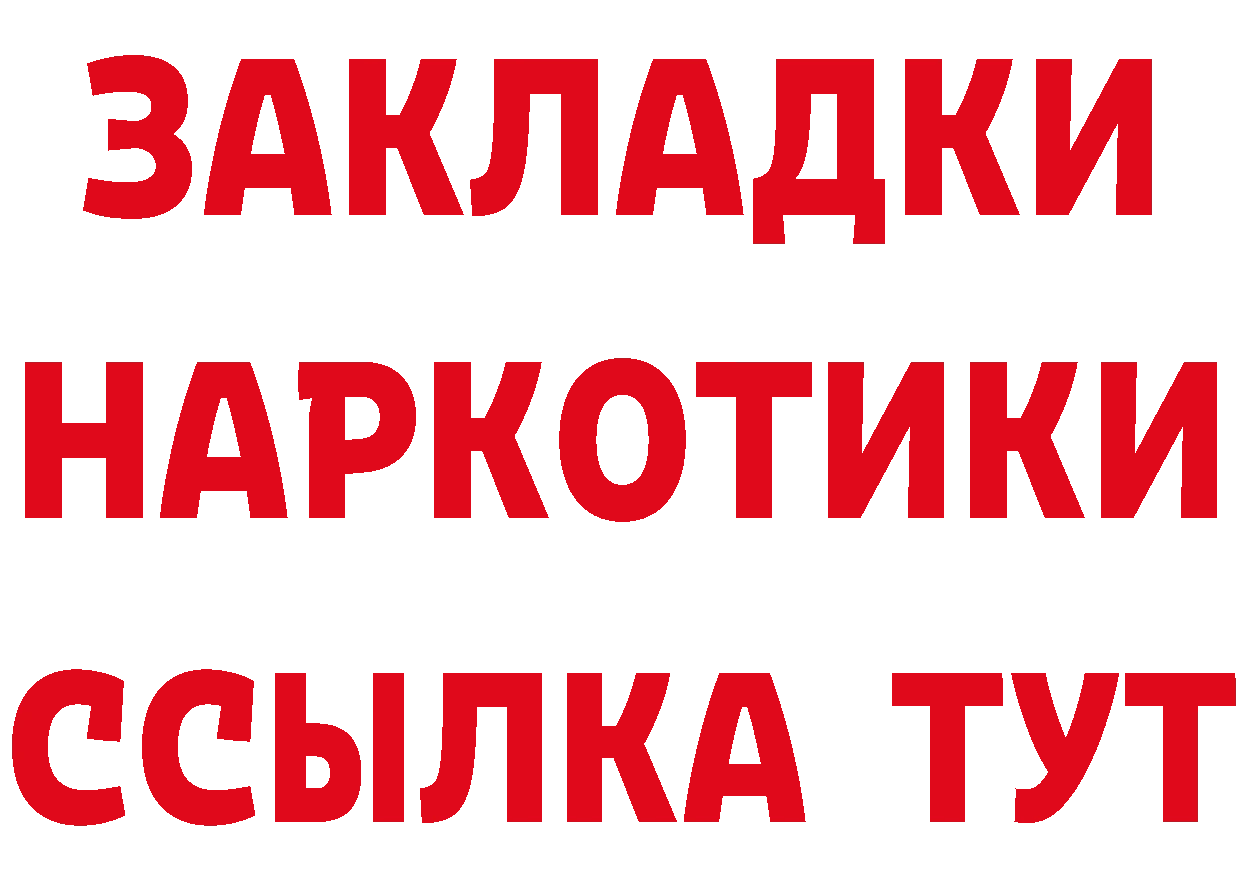 ЗАКЛАДКИ
НАРКОТИКИ
ССЫЛКА ТУТ